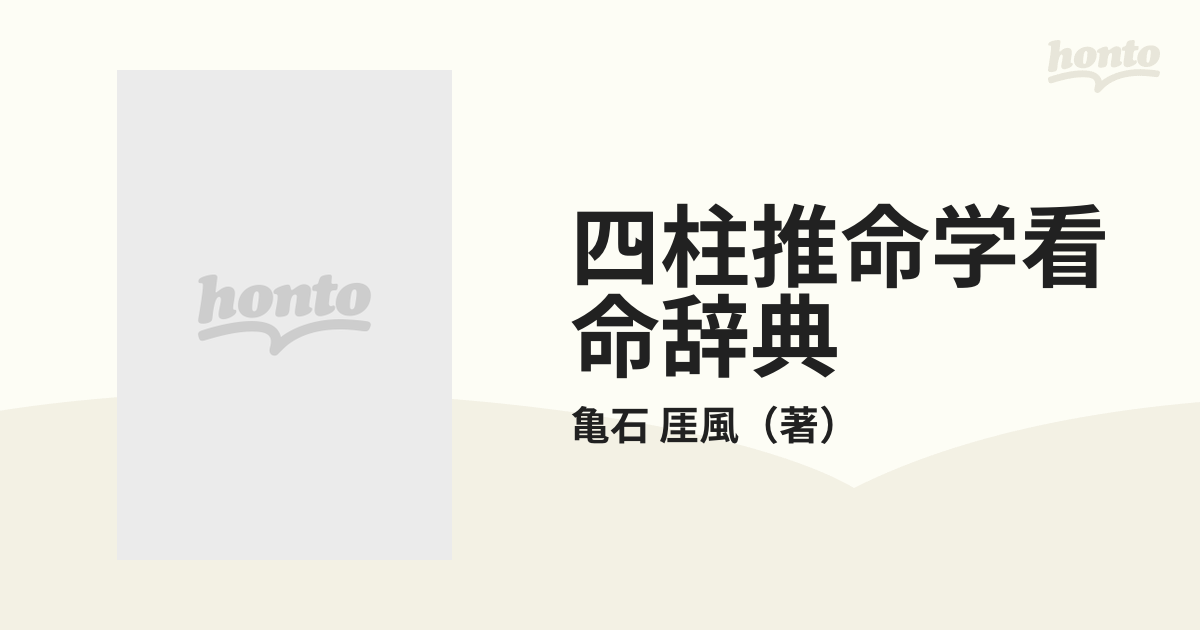 honto

honto

四柱推命学看命辞典

亀石 厓風（著）